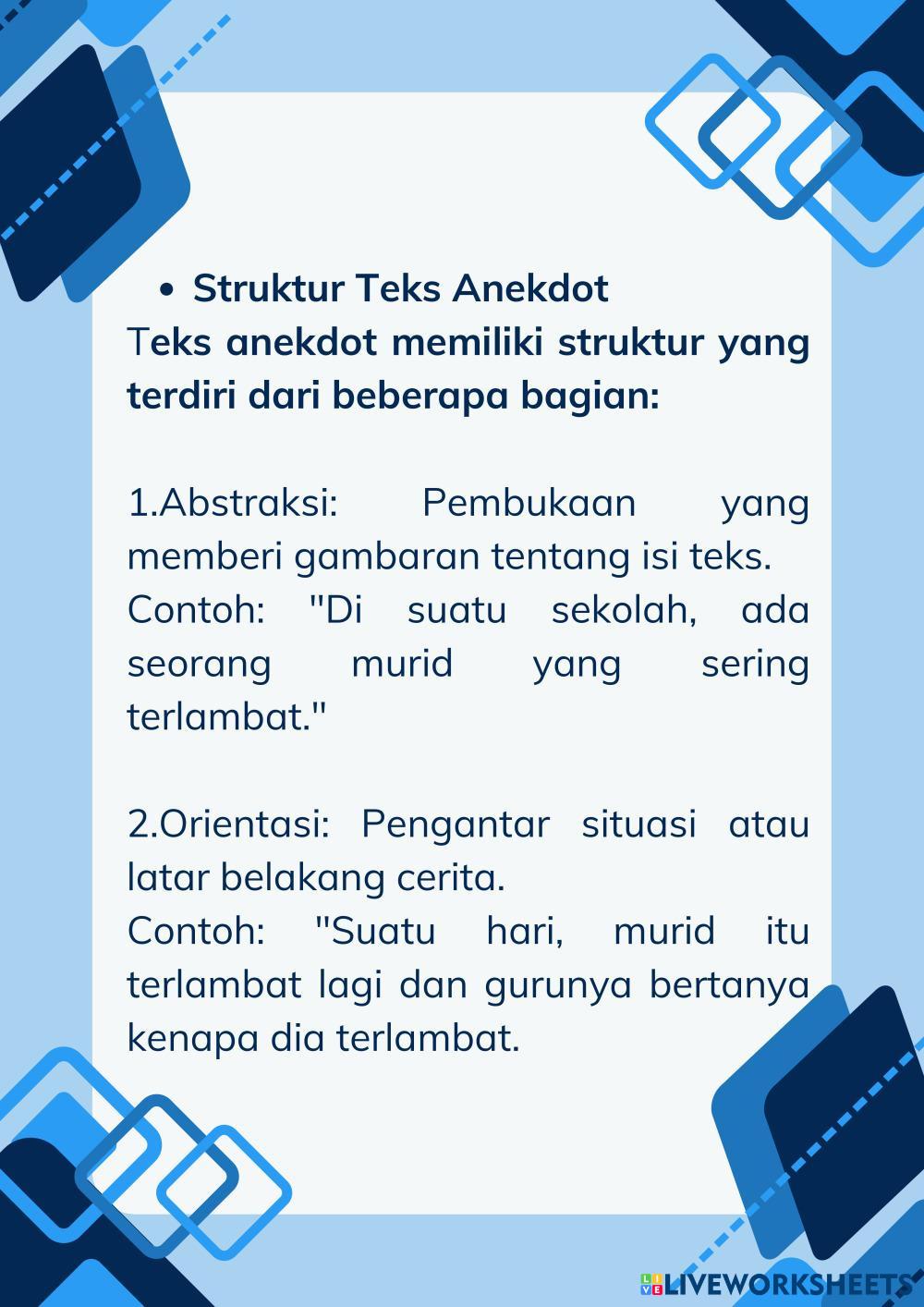 • Struktur Teks Anekdot
Teks anekdot memiliki struktur yang terdiri dari beberapa bagian:

1.Abstraksi: Pembukaan yang memberi gambaran tentang isi teks.
Contoh: "Di suatu sekolah, ada seorang murid yang sering terlambat."

2.Orientasi: Pengantar situasi atau latar belakang cerita.
Contoh: "Suatu hari, murid itu terlambat lagi dan gurunya bertanya kenapa dia terlambat.

LIVEWORKSHEETS